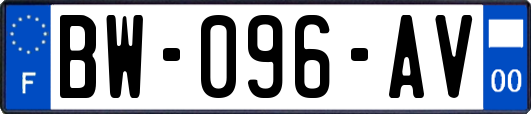 F

BW-096-AV

00